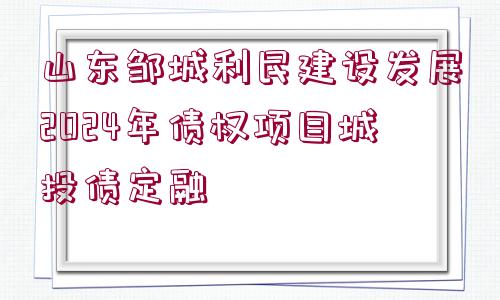 山东邹城利民建设发展2024年债权项目城投债定融